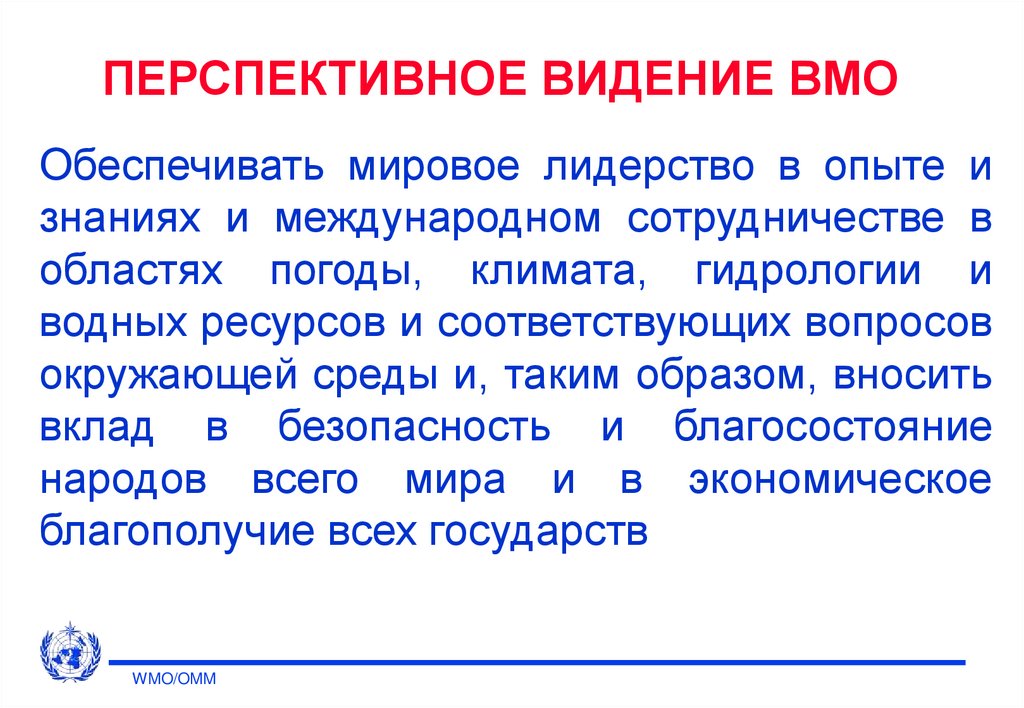 ПЕРСПЕКТИВНОЕ ВИДЕНИЕ ВМО

Обеспечивать мировое лидерство в опыте и знаниях и международном сотрудничестве в областях погоды, климата, гидрологии и водных ресурсов и соответствующих вопросов окружающей среды и, таким образом, вносить вклад в безопасность и благосостояние народов всего мира и в экономическое благополучие всех государств

WMO/OMM